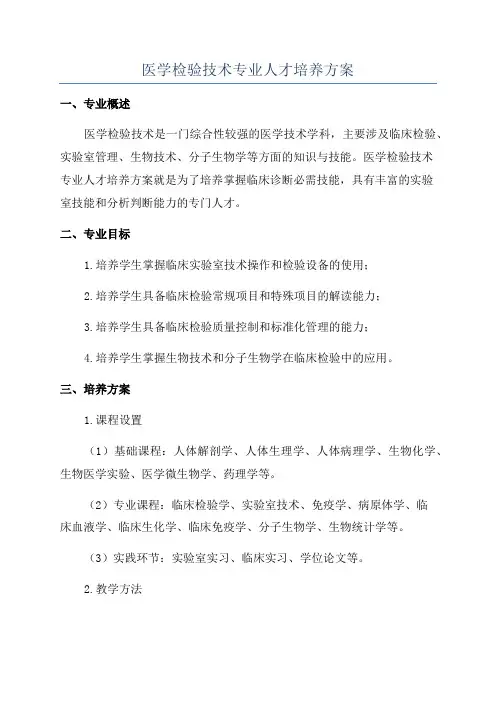 医学检验技术专业人才培养方案

一、专业概述

医学检验技术是一门综合性较强的医学技术学科，主要涉及临床检验、实验室管理、生物技术、分子生物学等方面的知识与技能。医学检验技术专业人才培养方案就是为了培养掌握临床诊断必需技能，具有丰富的实验室技能和分析判断能力的专门人才。

二、专业目标

1.培养学生掌握临床实验室技术操作和检验设备的使用；

2.培养学生具备临床检验常规项目和特殊项目的解读能力；

3.培养学生具备临床检验质量控制和标准化管理的能力；

4.培养学生掌握生物技术和分子生物学在临床检验中的应用。

三、培养方案

1.课程设置

（1）基础课程：人体解剖学、人体生理学、人体病理学、生物化学、生物医学实验、医学微生物学、药理学等。

（2）专业课程：临床检验学、实验室技术、免疫学、病原体学、临床血液学、临床生化学、临床免疫学、分子生物学、生物统计学等。

（3）实践环节：实验室实习、临床实习、学位论文等。

2.教学方法